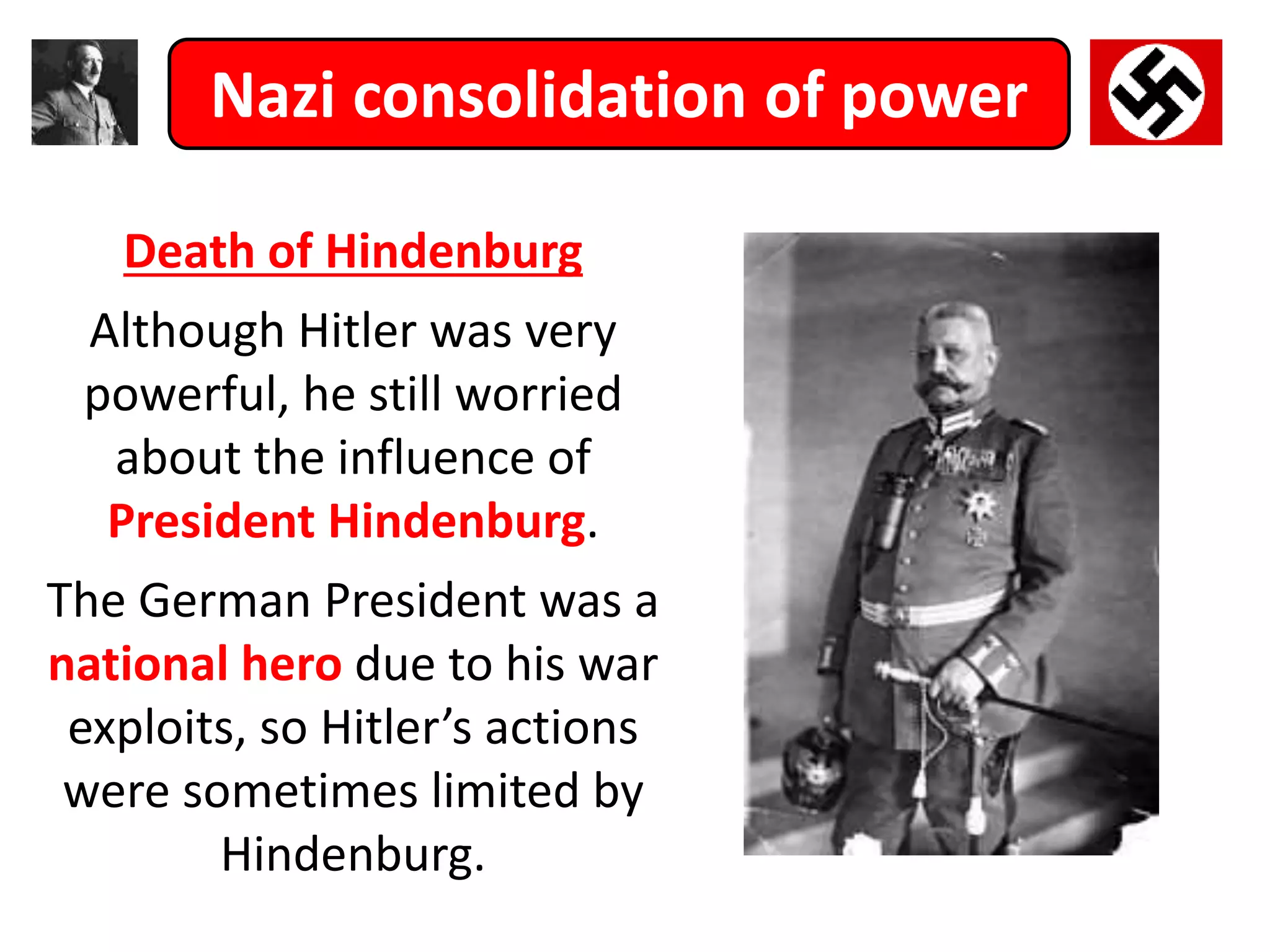 Nazi consolidation of power

Death of Hindenburg

Although Hitler was very powerful, he still worried about the influence of President Hindenburg.

The German President was a national hero due to his war exploits, so Hitler's actions were sometimes limited by Hindenburg.